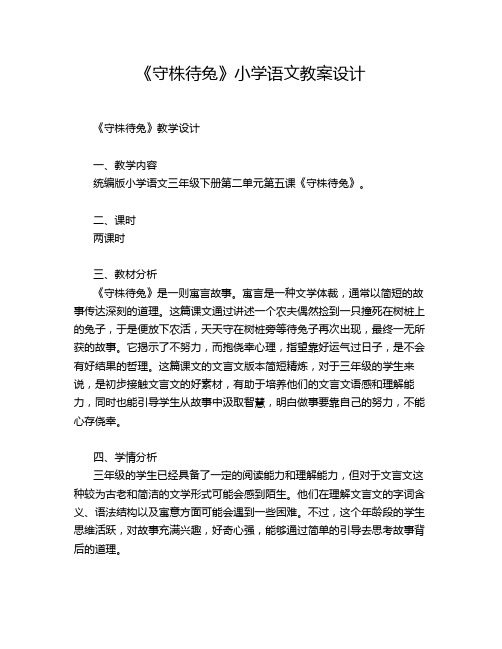 《守株待兔》小学语文教案设计

《守株待兔》教学设计

一、教学内容
统编版小学语文三年级下册第二单元第五课《守株待兔》。

二、课时
两课时

三、教材分析
《守株待兔》是一则寓言故事。寓言是一种文学体裁，通常以简短的故事传达深刻的道理。这篇课文通过讲述一个农夫偶然捡到一只撞死在树桩上的兔子，于是便放下农活，天天守在树桩旁等待兔子再次出现，最终一无所获的故事。它揭示了不努力，而抱侥幸心理，指望靠好运气过日子，是不会有好结果的哲理。这篇课文的文言文版本简短精炼，对于三年级的学生来说，是初步接触文言文的好素材，有助于培养他们的文言文语感和理解能力，同时也能引导学生从故事中汲取智慧，明白做事要靠自己的努力，不能心存侥幸。

四、学情分析
三年级的学生已经具备了一定的阅读能力和理解能力，但对于文言文这种较为古老和简洁的文学形式可能会感到陌生。他们在理解文言文的字词含义、语法结构以及寓意方面可能会遇到一些困难。不过，这个年龄段的学生思维活跃，对故事充满兴趣，好奇心强，能够通过简单的引导去思考故事背后的道理。